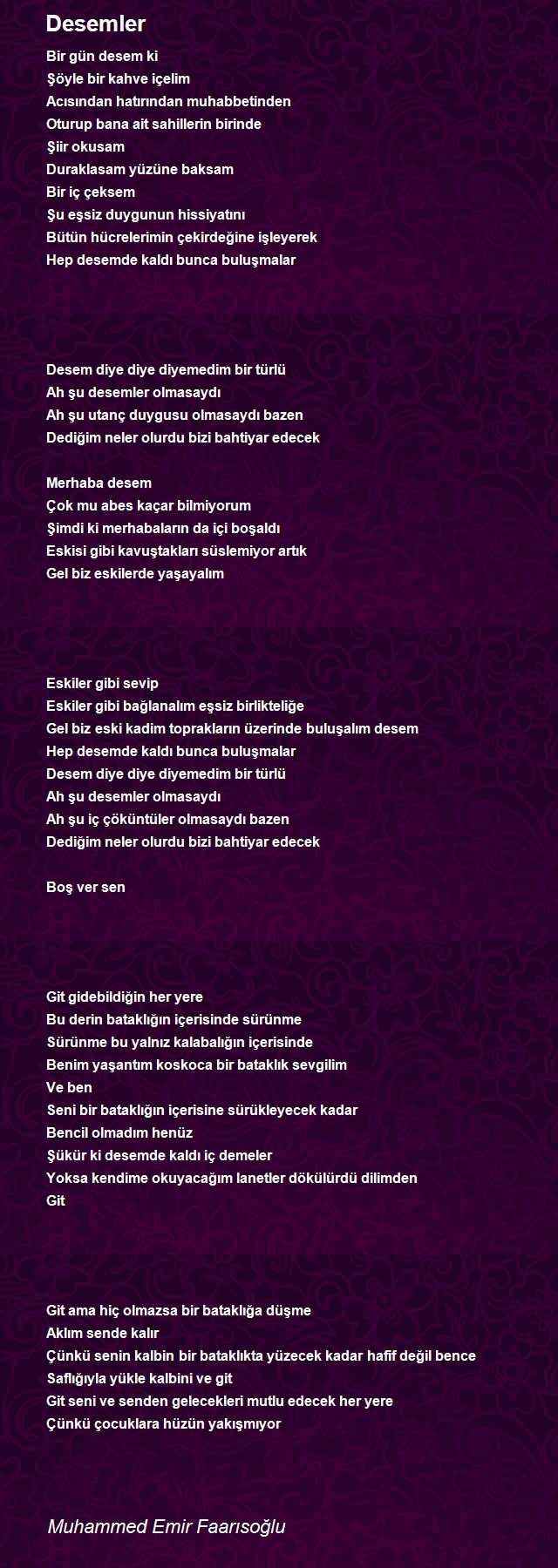 Desemler

Bir gün desem ki
Şöyle bir kahve içelim
Acısından hatırından muhabbetinden
Oturup bana ait sahillerin birinde
Şiir okusam
Duraklasam yüzüne baksam
Bir iç çeksem
Şu eşsiz duygunun hissiyatını
Bütün hücrelerimin çekirdeğine işleyerek
Hep desemde kaldı bunca buluşmalar

Desem diye diye diyemedim bir türlü
Ah şu desemler olmasaydı
Ah şu utanç duygusu olmasaydı bazen
Dediğim neler olurdu bizi bahtiyar edecek

Merhaba desem
Çok mu abes kaçar bilmiyorum
Şimdi ki merhabaların da içi boşaldı
Eskisi gibi kavuştakları süslemiyor artık
Gel biz eskilerde yaşayalım

Eskiler gibi sevip
Eskiler gibi bağlanalım eşsiz birlikteliğe
Gel biz eski kadim toprakların üzerinde buluşalım desem
Hep desemde kaldı bunca buluşmalar
Desem diye diye diyemedim bir türlü
Ah şu desemler olmasaydı
Ah şu iç çöküntüler olmasaydı bazen
Dediğim neler olurdu bizi bahtiyar edecek

Boş ver sen

Git gidebildiğin her yere
Bu derin bataklığın içerisinde sürünme
Sürünme bu yalnız kalabalığın içerisinde
Benim yaşantım koskoca bir bataklık sevgilim
Ve ben
Seni bir bataklığın içerisine sürükleyecek kadar
Bencil olmadım henüz
Şükür ki desemde kaldı iç demeler
Yoksa kendime okuyacağım lanetler dökülürdü dilimden
Git

Git ama hiç olmazsa bir bataklığa düşme
Aklım sende kalır
Çünkü senin kalbin bir bataklıkta yüzecek kadar hafif değil bence
Saflığıyla yükle kalbini ve git
Git seni ve senden gelecekleri mutlu edecek her yere
Çünkü çocuklara hüzün yakışmıyor

Muhammed Emir Faarısoğlu